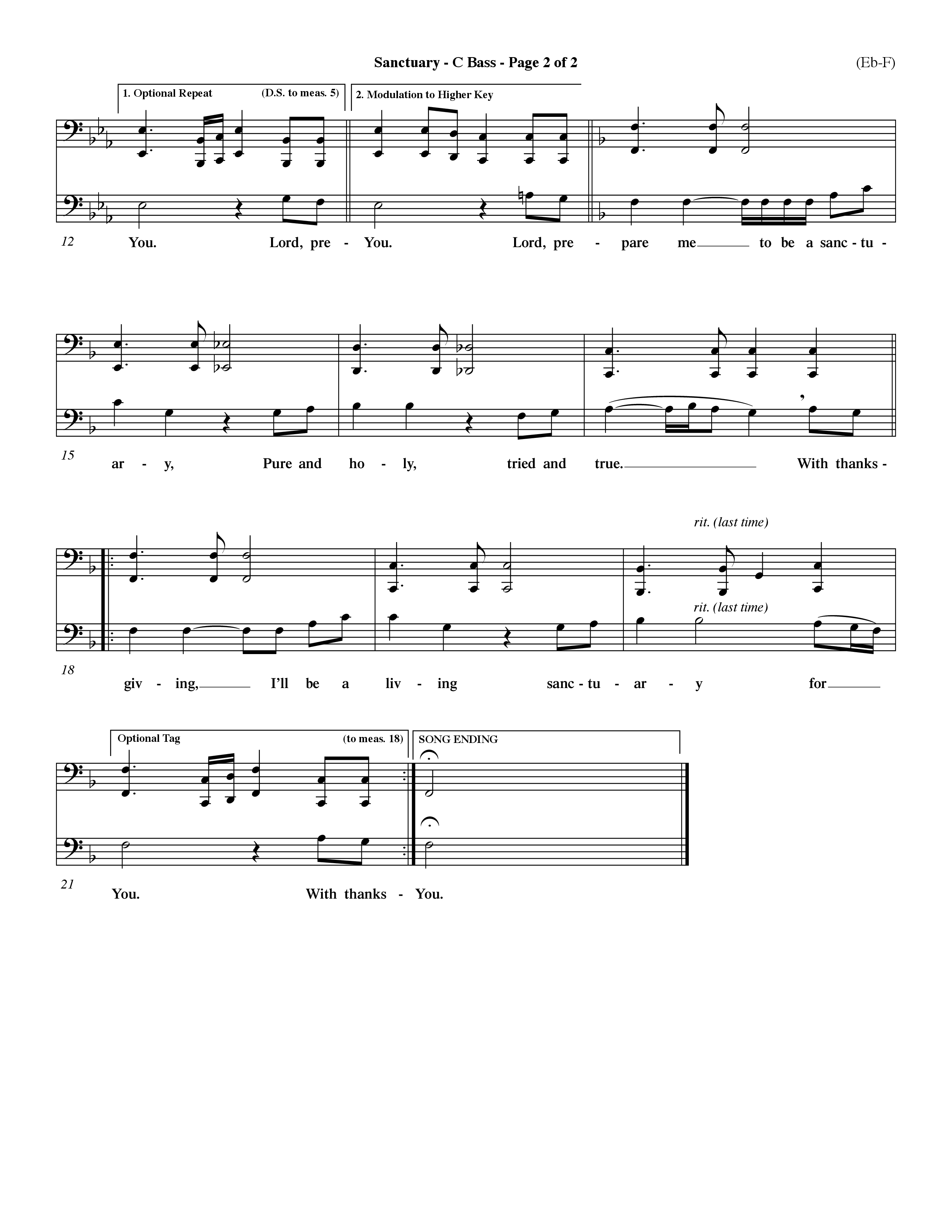 Sanctuary - C Bass - Page 2 of 2

(Eb-F)

1. Optional Repeat (D.S. to meas. 5)

2. Modulation to Higher Key

12

You. Lord, pre - You. Lord, pre - pare me to be a sanc - tu -

15

ar - y, Pure and ho - ly, tried and true. With thanks -

rit. (last time)

rit. (last time)

18

giv - ing, I'll be a liv - ing sanc - tu - ar - y for

Optional Tag (to meas. 18)

SONG ENDING

21

You. With thanks - You.